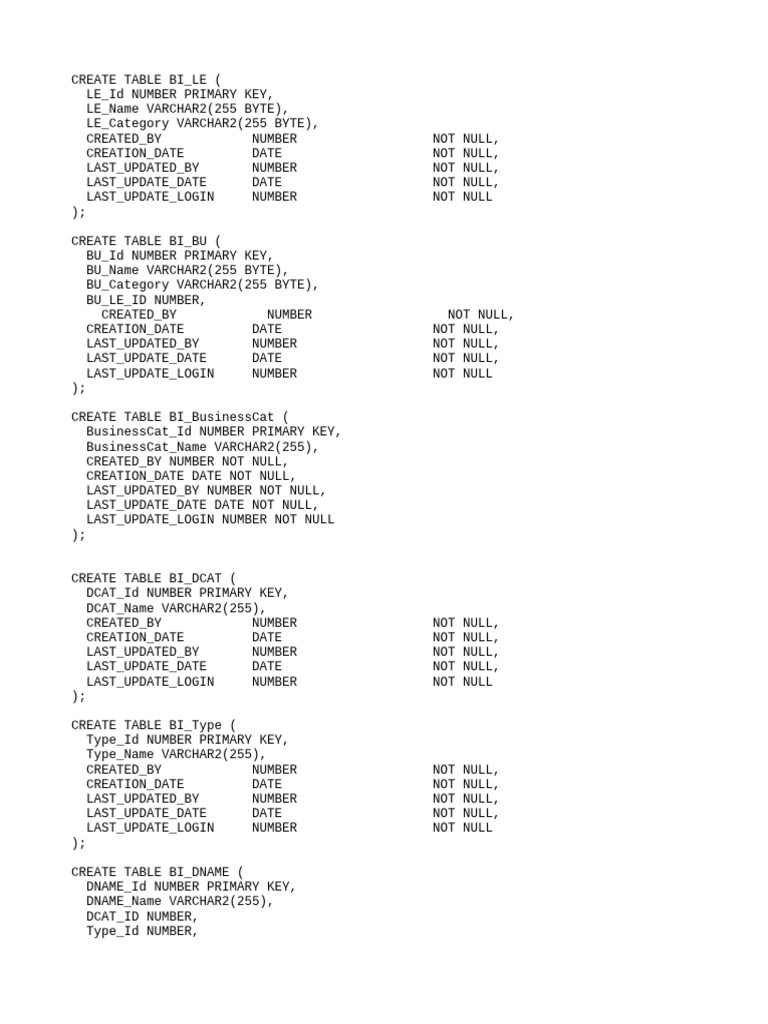 CREATE TABLE BI_LE (
LE_Id NUMBER PRIMARY KEY,
LE_Name VARCHAR2(255 BYTE),
LE_Category VARCHAR2(255 BYTE),
CREATED_BY NUMBER NOT NULL,
CREATION_DATE DATE NOT NULL,
LAST_UPDATED_BY NUMBER NOT NULL,
LAST_UPDATE_DATE DATE NOT NULL,
LAST_UPDATE_LOGIN NUMBER NOT NULL
);

CREATE TABLE BI_BU (
BU_Id NUMBER PRIMARY KEY,
BU_Name VARCHAR2(255 BYTE),
BU_Category VARCHAR2(255 BYTE),
BU_LE_ID NUMBER,
CREATED_BY NUMBER NOT NULL,
CREATION_DATE DATE NOT NULL,
LAST_UPDATED_BY NUMBER NOT NULL,
LAST_UPDATE_DATE DATE NOT NULL,
LAST_UPDATE_LOGIN NUMBER NOT NULL
);

CREATE TABLE BI_BusinessCat (
BusinessCat_Id NUMBER PRIMARY KEY,
BusinessCat_Name VARCHAR2(255),
CREATED_BY NUMBER NOT NULL,
CREATION_DATE DATE NOT NULL,
LAST_UPDATED_BY NUMBER NOT NULL,
LAST_UPDATE_DATE DATE NOT NULL,
LAST_UPDATE_LOGIN NUMBER NOT NULL
);

CREATE TABLE BI_DCAT (
DCAT_Id NUMBER PRIMARY KEY,
DCAT_Name VARCHAR2(255),
CREATED_BY NUMBER NOT NULL,
CREATION_DATE DATE NOT NULL,
LAST_UPDATED_BY NUMBER NOT NULL,
LAST_UPDATE_DATE DATE NOT NULL,
LAST_UPDATE_LOGIN NUMBER NOT NULL
);

CREATE TABLE BI_Type (
Type_Id NUMBER PRIMARY KEY,
Type_Name VARCHAR2(255),
CREATED_BY NUMBER NOT NULL,
CREATION_DATE DATE NOT NULL,
LAST_UPDATED_BY NUMBER NOT NULL,
LAST_UPDATE_DATE DATE NOT NULL,
LAST_UPDATE_LOGIN NUMBER NOT NULL
);

CREATE TABLE BI_DNAME (
DNAME_Id NUMBER PRIMARY KEY,
DNAME_Name VARCHAR2(255),
DCAT_ID NUMBER,
Type_Id NUMBER,